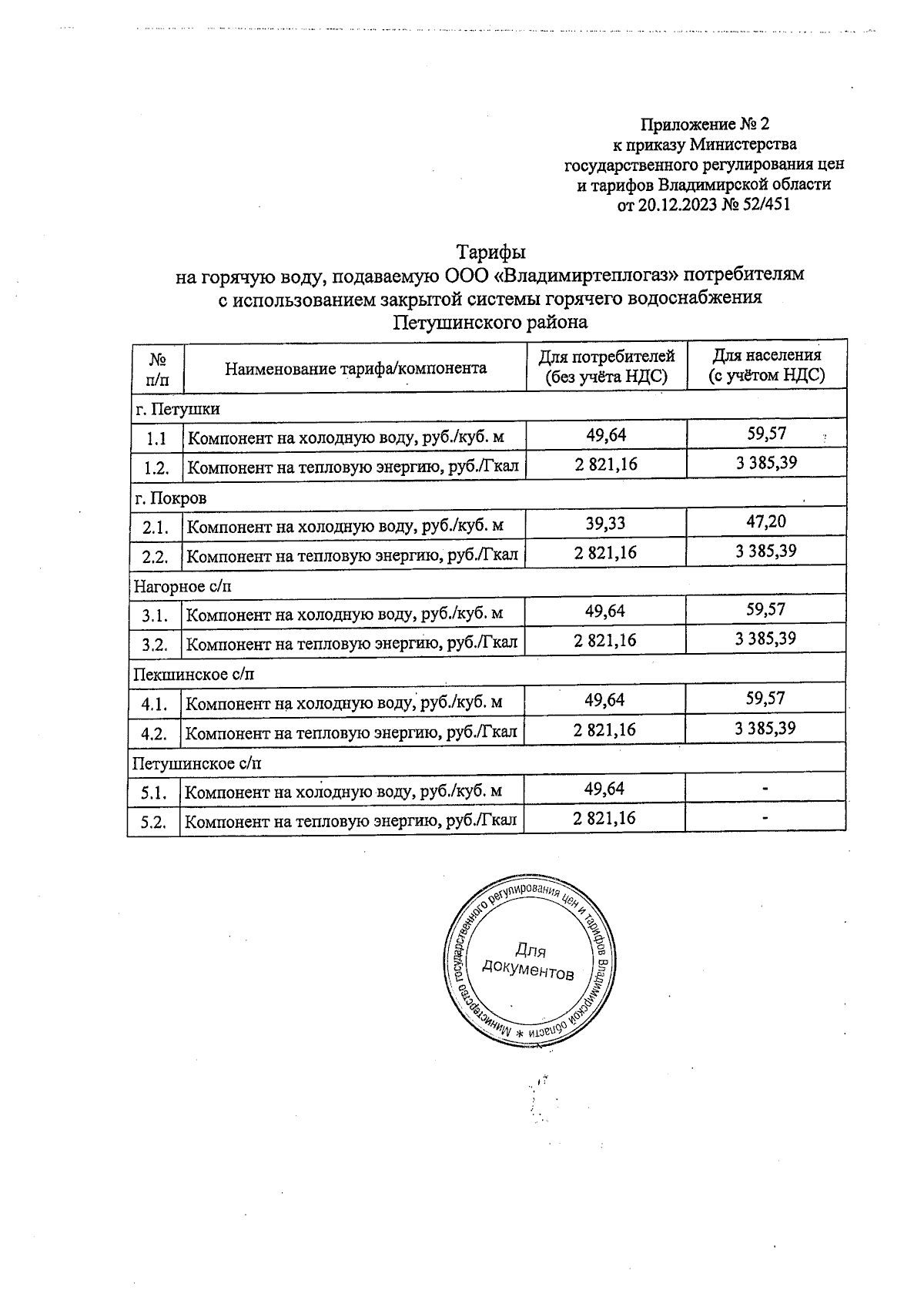 Приложение № 2
к приказу Министерства
государственного регулирования цен
и тарифов Владимирской области
от 20.12.2023 № 52/451

Тарифы
на горячую воду, подаваемую ООО «Владимиртеплогаз» потребителям
с использованием закрытой системы горячего водоснабжения
Петушинского района

| № п/п | Наименование тарифа/компонента | Для потребителей (без учёта НДС) | Для населения (с учётом НДС) |
|---|---|---|---|
| г. Петушки | | | |
| 1.1 | Компонент на холодную воду, руб./куб. м | 49,64 | 59,57 |
| 1.2. | Компонент на тепловую энергию, руб./Гкал | 2 821,16 | 3 385,39 |
| г. Покров | | | |
| 2.1. | Компонент на холодную воду, руб./куб. м | 39,33 | 47,20 |
| 2.2. | Компонент на тепловую энергию, руб./Гкал | 2 821,16 | 3 385,39 |
| Нагорное с/п | | | |
| 3.1. | Компонент на холодную воду, руб./куб. м | 49,64 | 59,57 |
| 3.2. | Компонент на тепловую энергию, руб./Гкал | 2 821,16 | 3 385,39 |
| Пекшинское с/п | | | |
| 4.1. | Компонент на холодную воду, руб./куб. м | 49,64 | 59,57 |
| 4.2. | Компонент на тепловую энергию, руб./Гкал | 2 821,16 | 3 385,39 |
| Петушинское с/п | | | |
| 5.1. | Компонент на холодную воду, руб./куб. м | 49,64 | - |
| 5.2. | Компонент на тепловую энергию, руб./Гкал | 2 821,16 | - |

Министерство государственного регулирования цен и тарифов Владимирской области *
Для документов